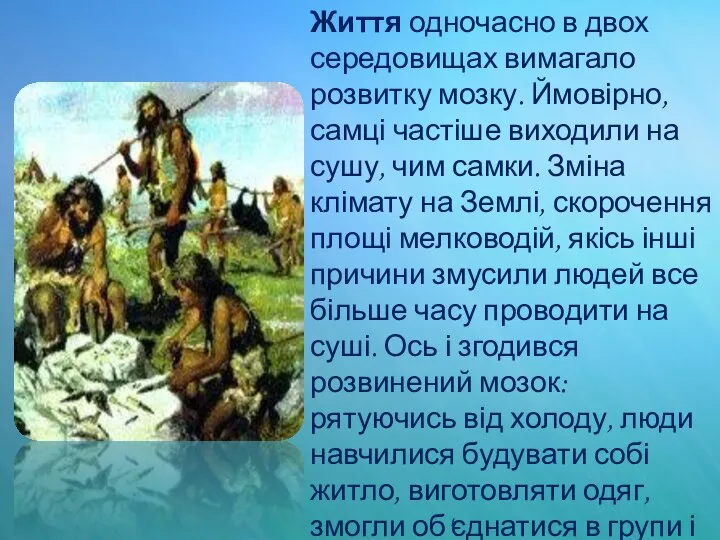 **Життя** одночасно в двох середовищах вимагало розвитку мозку. Ймовірно, самці частіше виходили на сушу, чим самки. Зміна клімату на Землі, скорочення площі мелководій, якісь інші причини змусили людей все більше часу проводити на суші. Ось і згодився розвинений мозок: рятуючись від холоду, люди навчилися будувати собі житло, виготовляти одяг, змогли об'єднатися в групи і